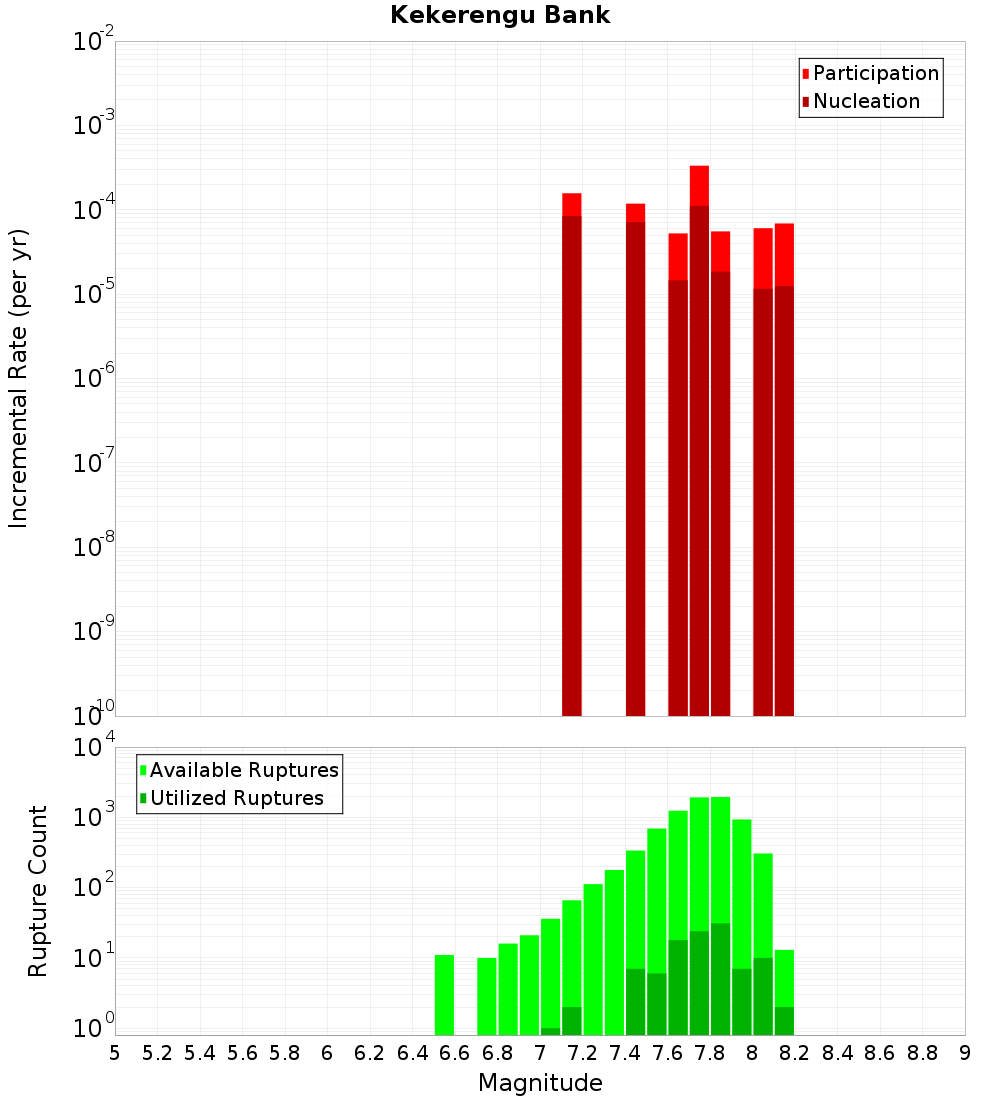 Kekerengu Bank

Participation
Nucleation

Incremental Rate (per yr)

$10^{-2}$
$10^{-3}$
$10^{-4}$
$10^{-5}$
$10^{-6}$
$10^{-7}$
$10^{-8}$
$10^{-9}$
$10^{-10}$

Available Ruptures
Utilized Ruptures

Rupture Count

$10^{4}$
$10^{3}$
$10^{2}$
$10^{1}$
$10^{0}$

5 5.2 5.4 5.6 5.8 6 6.2 6.4 6.6 6.8 7 7.2 7.4 7.6 7.8 8 8.2 8.4 8.6 8.8 9

Magnitude